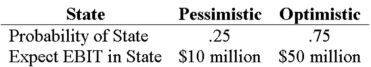 | State | Pessimistic | Optimistic |
|---|---|---|
| Probability of State | .25 | .75 |
| Expect EBIT in State | \$10 million | \$50 million |